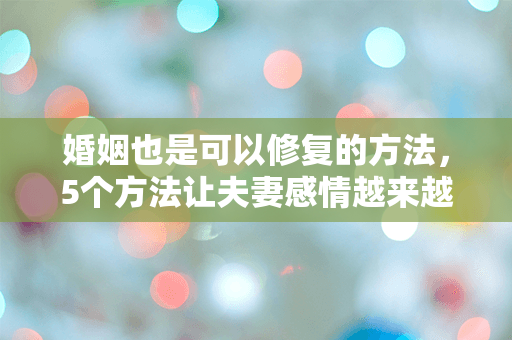 婚姻也是可以修复的方法，5个方法让夫妻感情越来越